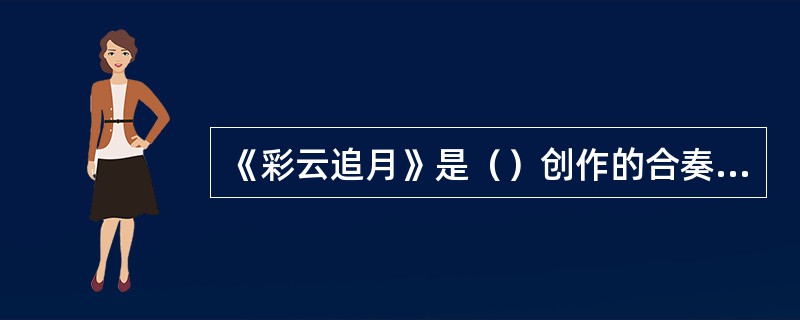 《彩云追月》是（）创作的合奏...